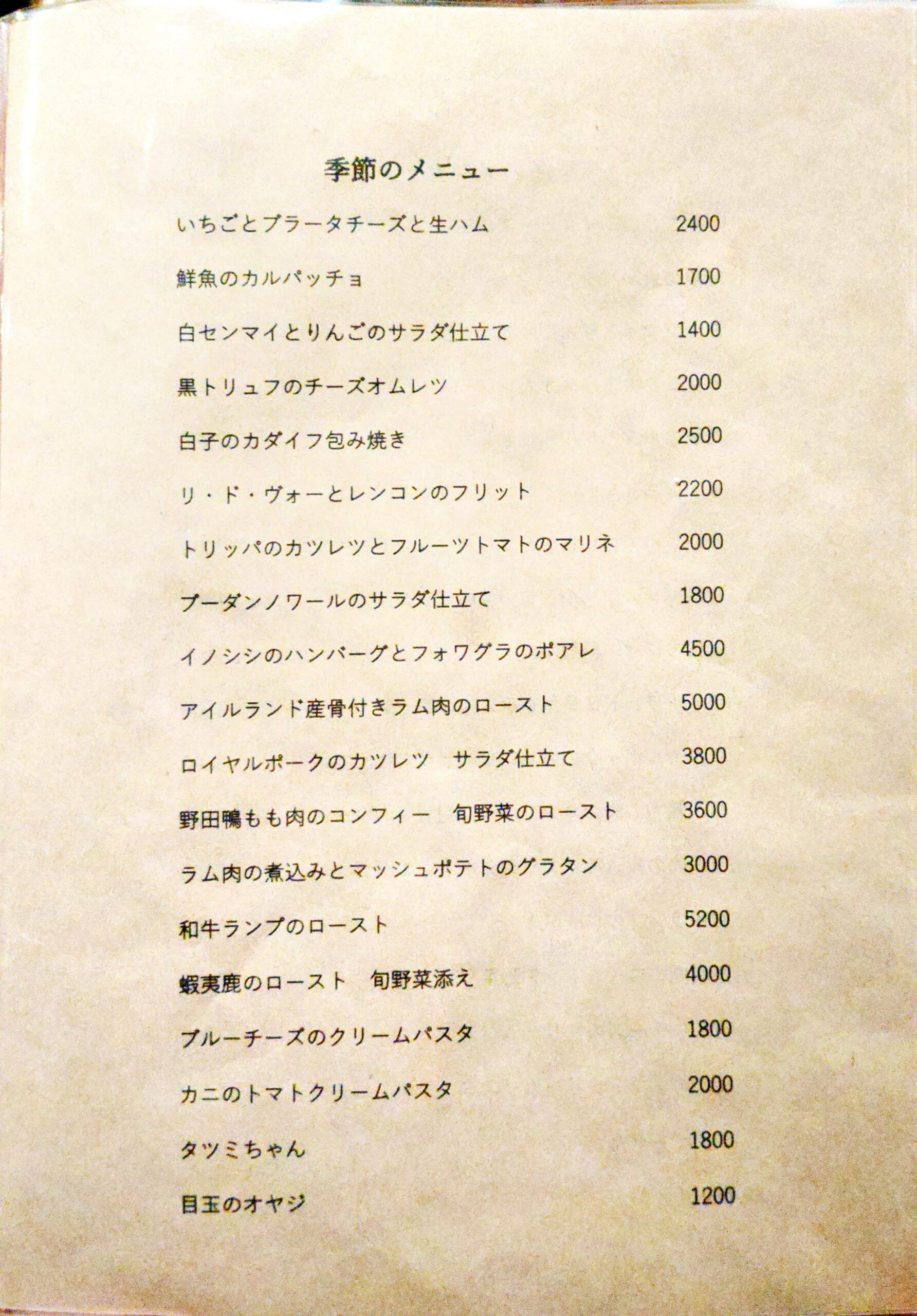 季節のメニュー

いちごとブラータチーズと生ハム 2400

鮮魚のカルパッチョ 1700

白センマイとりんごのサラダ仕立て 1400

黒トリュフのチーズオムレツ 2000

白子のカダイフ包み焼き 2500

リ・ド・ヴォーとレンコンのフリット 2200

トリッパのカツレツとフルーツトマトのマリネ 2000

ブーダンノワールのサラダ仕立て 1800

イノシシのハンバーグとフォワグラのポアレ 4500

アイルランド産骨付きラム肉のロースト 5000

ロイヤルポークのカツレツ　サラダ仕立て 3800

野田鴨もも肉のコンフィー　旬野菜のロースト 3600

ラム肉の煮込みとマッシュポテトのグラタン 3000

和牛ランプのロースト 5200

蝦夷鹿のロースト　旬野菜添え 4000

ブルーチーズのクリームパスタ 1800

カニのトマトクリームパスタ 2000

タツミちゃん 1800

目玉のオヤジ 1200